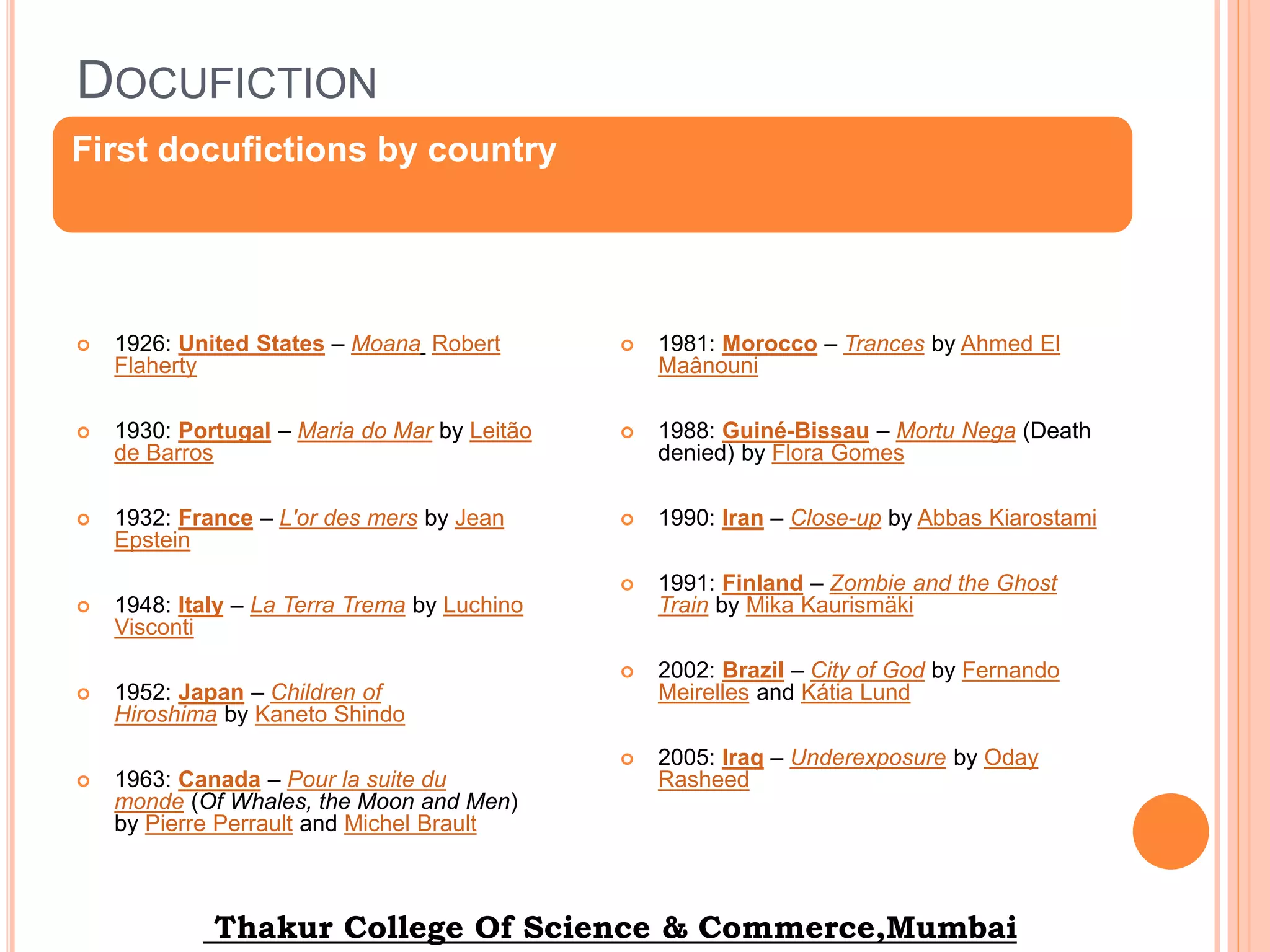 DOCUFICTION

First docufictions by country

1926: United States – Moana Robert Flaherty

1930: Portugal – Maria do Mar by Leitão de Barros

1932: France – L'or des mers by Jean Epstein

1948: Italy – La Terra Trema by Luchino Visconti

1952: Japan – Children of Hiroshima by Kaneto Shindo

1963: Canada – Pour la suite du monde (Of Whales, the Moon and Men) by Pierre Perrault and Michel Brault

1981: Morocco – Trances by Ahmed El Maânouni

1988: Guiné-Bissau – Mortu Nega (Death denied) by Flora Gomes

1990: Iran – Close-up by Abbas Kiarostami

1991: Finland – Zombie and the Ghost Train by Mika Kaurismäki

2002: Brazil – City of God by Fernando Meirelles and Kátia Lund

2005: Iraq – Underexposure by Oday Rasheed

Thakur College Of Science & Commerce,Mumbai